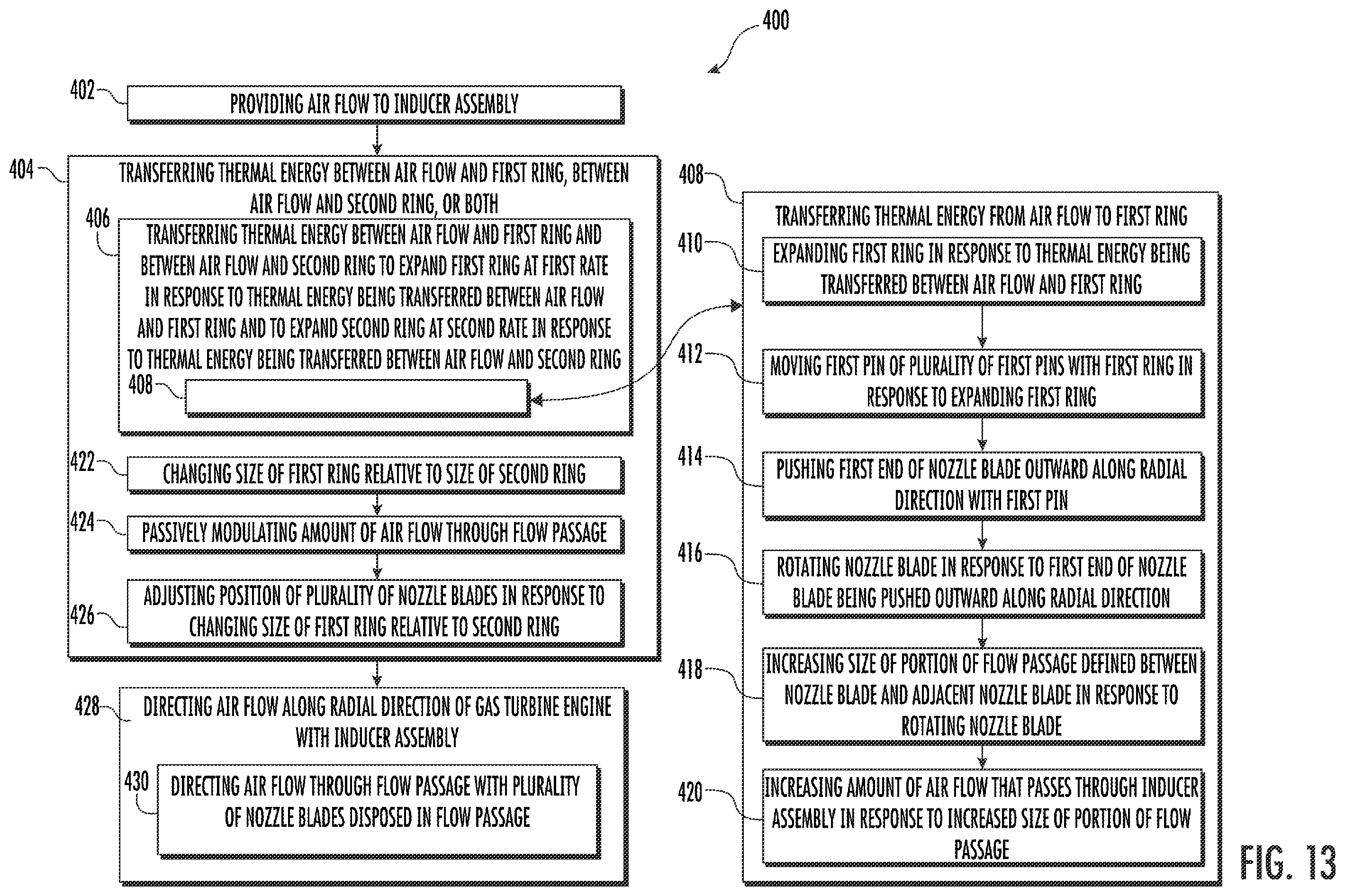 400

402 PROVIDING AIR FLOW TO INDUCER ASSEMBLY

404 TRANSFERRING THERMAL ENERGY BETWEEN AIR FLOW AND FIRST RING, BETWEEN AIR FLOW AND SECOND RING, OR BOTH

406 TRANSFERRING THERMAL ENERGY BETWEEN AIR FLOW AND FIRST RING AND BETWEEN AIR FLOW AND SECOND RING TO EXPAND FIRST RING AT FIRST RATE IN RESPONSE TO THERMAL ENERGY BEING TRANSFERRED BETWEEN AIR FLOW AND FIRST RING AND TO EXPAND SECOND RING AT SECOND RATE IN RESPONSE TO THERMAL ENERGY BEING TRANSFERRED BETWEEN AIR FLOW AND SECOND RING

408

422 CHANGING SIZE OF FIRST RING RELATIVE TO SIZE OF SECOND RING

424 PASSIVELY MODULATING AMOUNT OF AIR FLOW THROUGH FLOW PASSAGE

426 ADJUSTING POSITION OF PLURALITY OF NOZZLE BLADES IN RESPONSE TO CHANGING SIZE OF FIRST RING RELATIVE TO SECOND RING

428 DIRECTING AIR FLOW ALONG RADIAL DIRECTION OF GAS TURBINE ENGINE WITH INDUCER ASSEMBLY

430 DIRECTING AIR FLOW THROUGH FLOW PASSAGE WITH PLURALITY OF NOZZLE BLADES DISPOSED IN FLOW PASSAGE

408 TRANSFERRING THERMAL ENERGY FROM AIR FLOW TO FIRST RING

410 EXPANDING FIRST RING IN RESPONSE TO THERMAL ENERGY BEING TRANSFERRED BETWEEN AIR FLOW AND FIRST RING

412 MOVING FIRST PIN OF PLURALITY OF FIRST PINS WITH FIRST RING IN RESPONSE TO EXPANDING FIRST RING

414 PUSHING FIRST END OF NOZZLE BLADE OUTWARD ALONG RADIAL DIRECTION WITH FIRST PIN

416 ROTATING NOZZLE BLADE IN RESPONSE TO FIRST END OF NOZZLE BLADE BEING PUSHED OUTWARD ALONG RADIAL DIRECTION

418 INCREASING SIZE OF PORTION OF FLOW PASSAGE DEFINED BETWEEN NOZZLE BLADE AND ADJACENT NOZZLE BLADE IN RESPONSE TO ROTATING NOZZLE BLADE

420 INCREASING AMOUNT OF AIR FLOW THAT PASSES THROUGH INDUCER ASSEMBLY IN RESPONSE TO INCREASED SIZE OF PORTION OF FLOW PASSAGE

FIG. 13